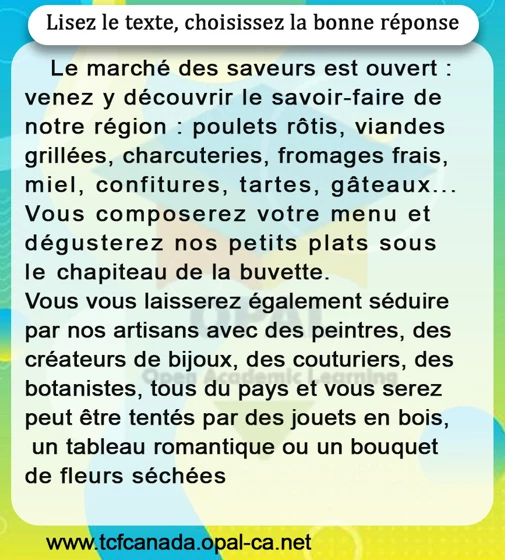 Lisez le texte, choisissez la bonne réponse

Le marché des saveurs est ouvert : venez y découvrir le savoir-faire de notre région : poulets rôtis, viandes grillées, charcuteries, fromages frais, miel, confitures, tartes, gâteaux... Vous composerez votre menu et dégusterez nos petits plats sous le chapiteau de la buvette.

Vous vous laisserez également séduire par nos artisans avec des peintres, des créateurs de bijoux, des couturiers, des botanistes, tous du pays et vous serez peut être tentés par des jouets en bois, un tableau romantique ou un bouquet de fleurs séchées

www.tcfcanada.opal-ca.net

OPAL
Open Academic Learning